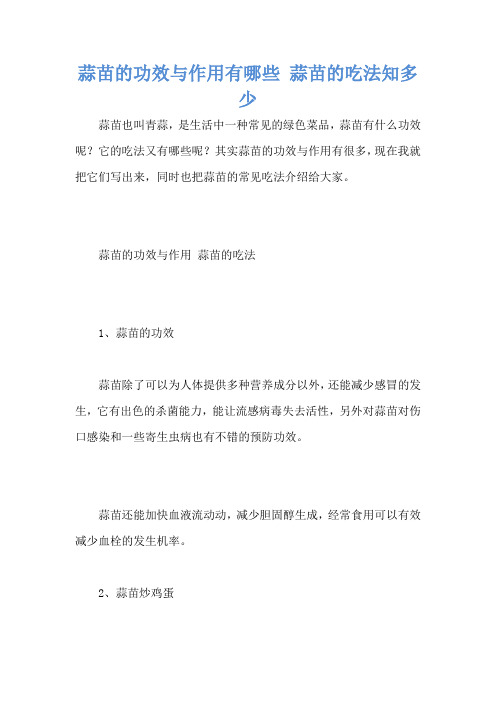 蒜苗的功效与作用有哪些 蒜苗的吃法知多少

蒜苗也叫青蒜，是生活中一种常见的绿色菜品，蒜苗有什么功效呢？它的吃法又有哪些呢？其实蒜苗的功效与作用有很多，现在我就把它们写出来，同时也把蒜苗的常见吃法介绍给大家。

蒜苗的功效与作用 蒜苗的吃法

1、蒜苗的功效

蒜苗除了可以为人体提供多种营养成分以外，还能减少感冒的发生，它有出色的杀菌能力，能让流感病毒失去活性，另外对蒜苗对伤口感染和一些寄生虫病也有不错的预防功效。

蒜苗还能加快血液流动动，减少胆固醇生成，经常食用可以有效减少血栓的发生机率。

2、蒜苗炒鸡蛋